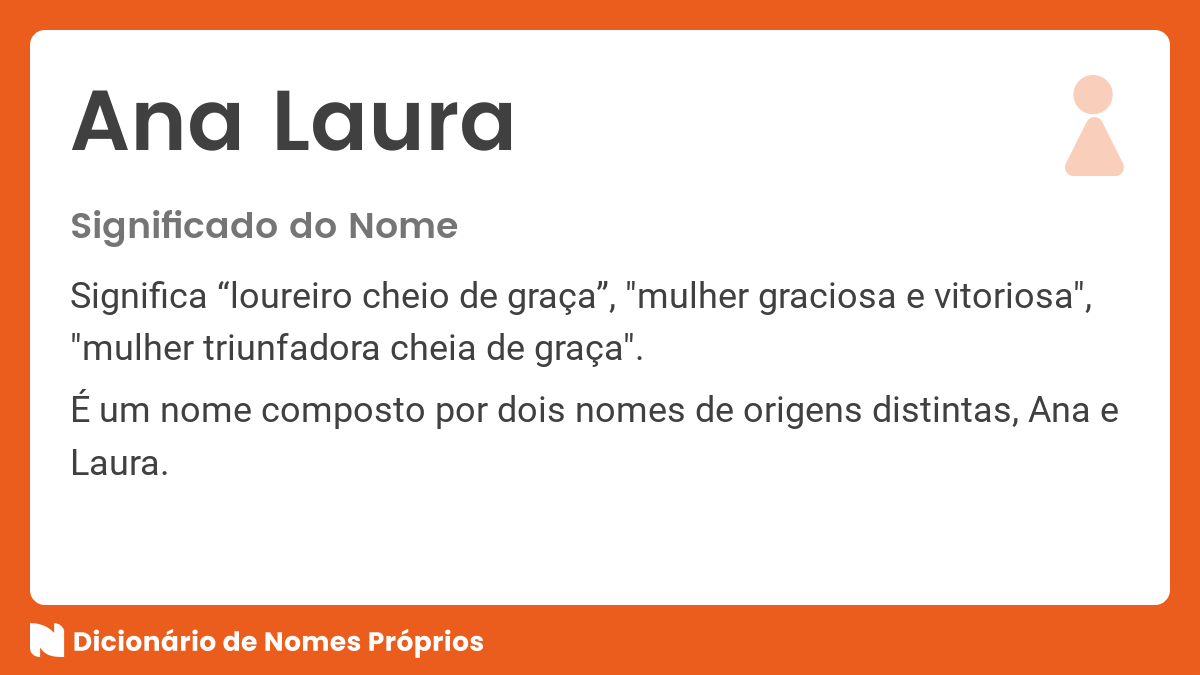 Ana Laura

Significado do Nome

Significa “loureiro cheio de graça”, "mulher graciosa e vitoriosa", "mulher triunfadora cheia de graça".

É um nome composto por dois nomes de origens distintas, Ana e Laura.

Dicionário de Nomes Próprios